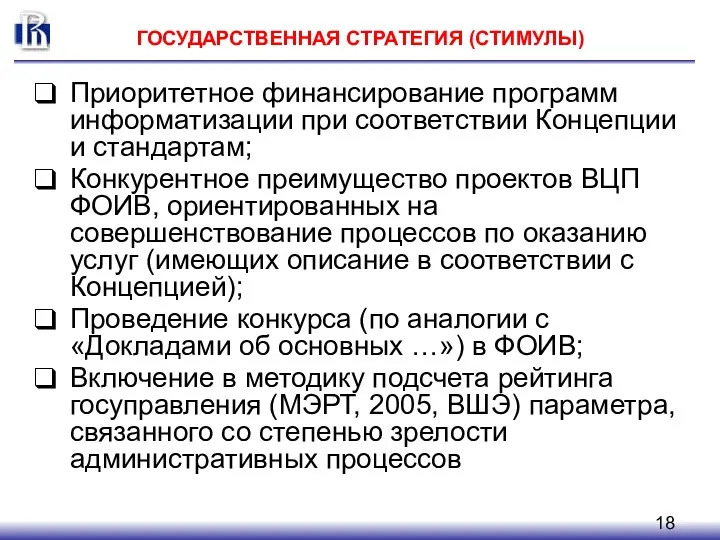 ГОСУДАРСТВЕННАЯ СТРАТЕГИЯ (СТИМУЛЫ)

❑ Приоритетное финансирование программ информатизации при соответствии Концепции и стандартам;

❑ Конкурентное преимущество проектов ВЦП ФОИВ, ориентированных на совершенствование процессов по оказанию услуг (имеющих описание в соответствии с Концепцией);

❑ Проведение конкурса (по аналогии с «Докладами об основных …») в ФОИВ;

❑ Включение в методику подсчета рейтинга госуправления (МЭРТ, 2005, ВШЭ) параметра, связанного со степенью зрелости административных процессов

18